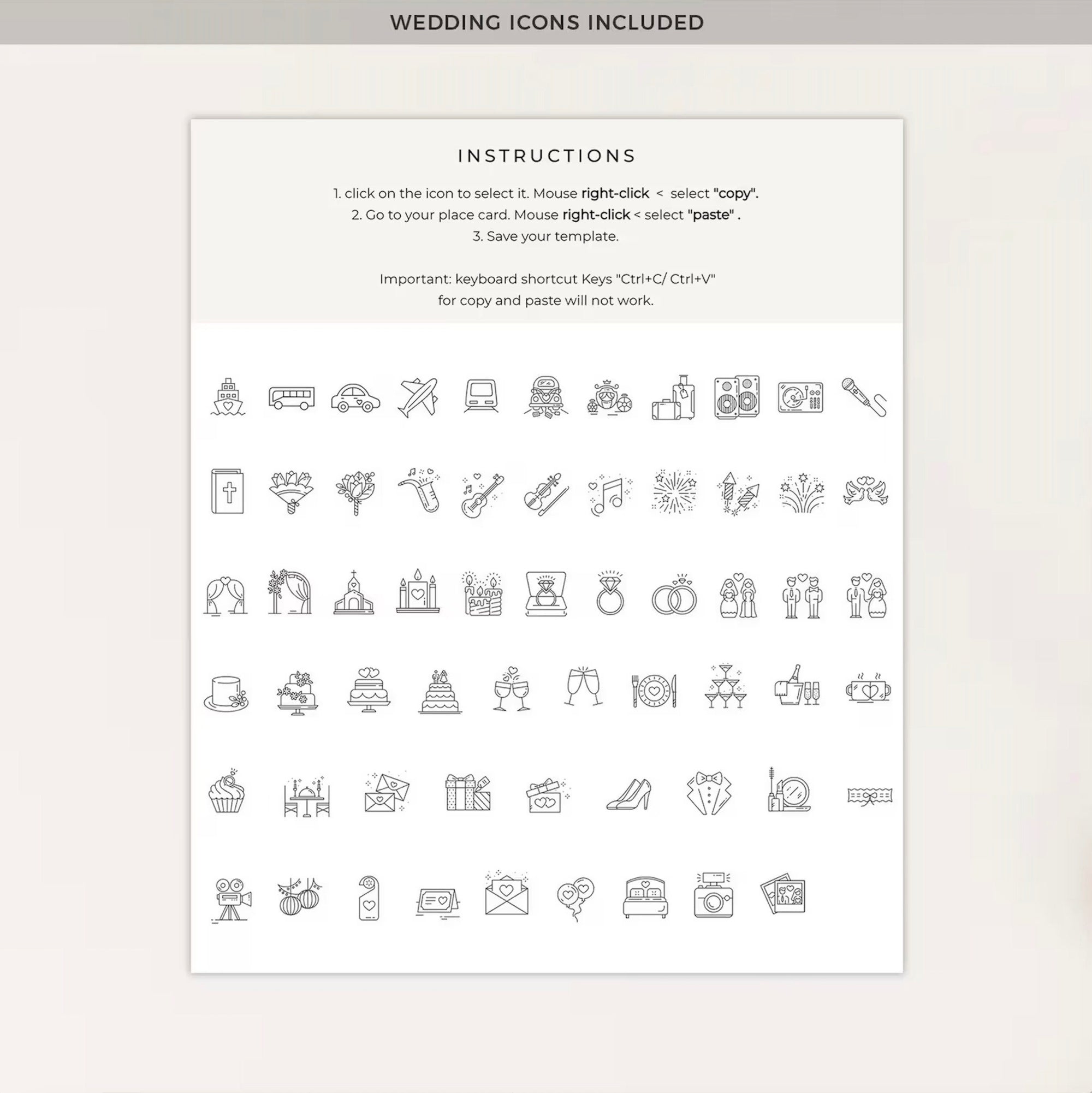 WEDDING ICONS INCLUDED

INSTRUCTIONS

1. click on the icon to select it. Mouse right-click < select "copy".
2. Go to your place card. Mouse right-click < select "paste" .
3. Save your template.

Important: keyboard shortcut Keys "Ctrl+C/ Ctrl+V"
for copy and paste will not work.